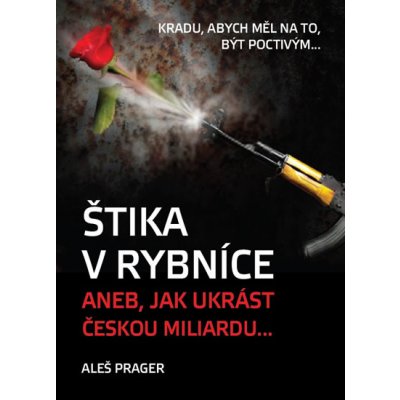 KRADU, ABYCH MĚL NA TO, BÝT POCTIVÝM...

ŠTIKA V RYBNÍCE

ANEB, JAK UKRÁST ČESKOU MILIARDU...

ALEŠ PRAGER